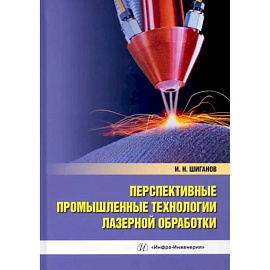 И. Н. ШИГАНОВ

ПЕРСПЕКТИВНЫЕ ПРОМЫШЛЕННЫЕ ТЕХНОЛОГИИ ЛАЗЕРНОЙ ОБРАБОТКИ

«Инфра-Инженерия»